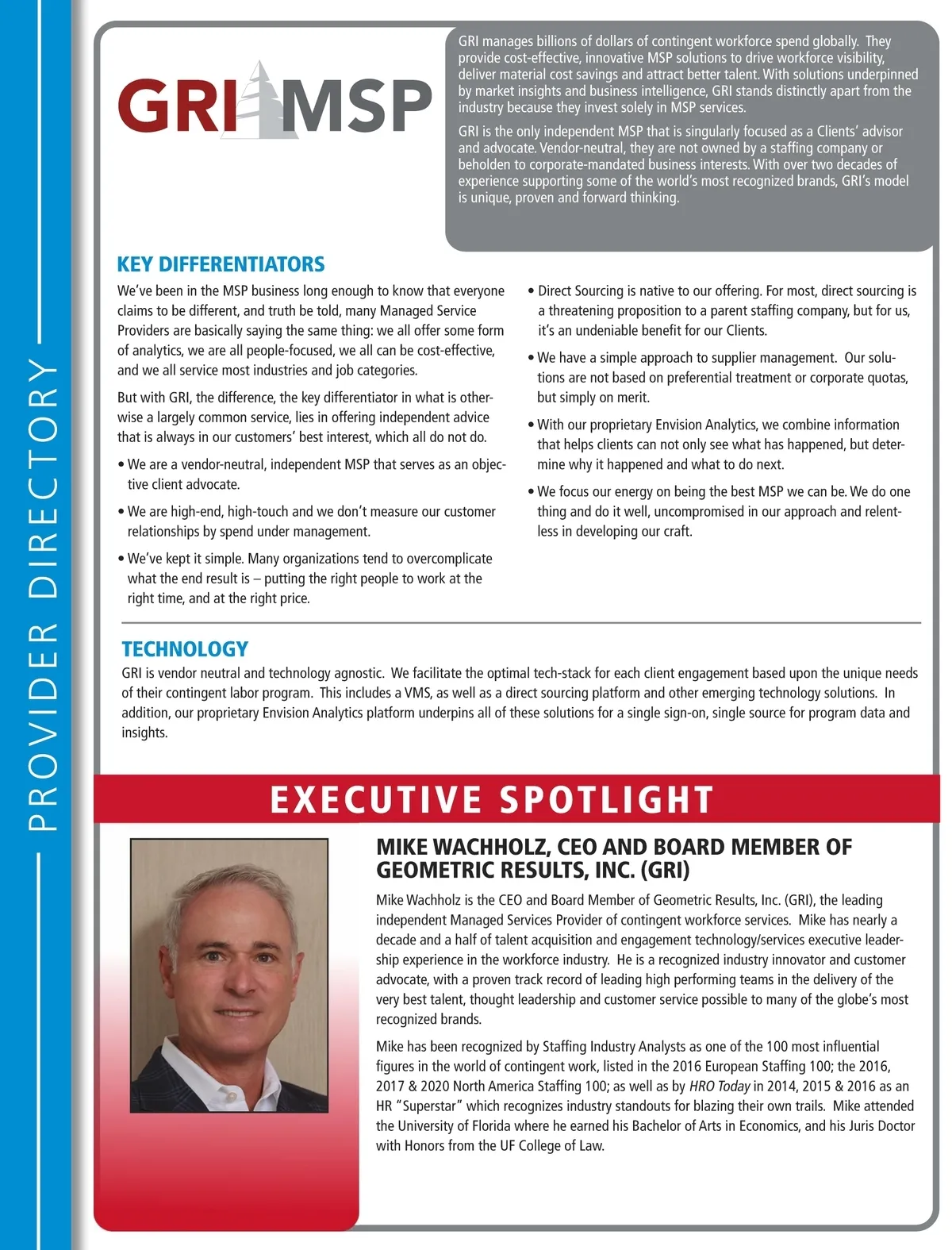 PROVIDER DIRECTORY

GRI MSP

GRI manages billions of dollars of contingent workforce spend globally. They provide cost-effective, innovative MSP solutions to drive workforce visibility, deliver material cost savings and attract better talent. With solutions underpinned by market insights and business intelligence, GRI stands distinctly apart from the industry because they invest solely in MSP services.

GRI is the only independent MSP that is singularly focused as a Clients' advisor and advocate. Vendor-neutral, they are not owned by a staffing company or beholden to corporate-mandated business interests. With over two decades of experience supporting some of the world's most recognized brands, GRI's model is unique, proven and forward thinking.

KEY DIFFERENTIATORS

We've been in the MSP business long enough to know that everyone claims to be different, and truth be told, many Managed Service Providers are basically saying the same thing: we all offer some form of analytics, we are all people-focused, we all can be cost-effective, and we all service most industries and job categories.

But with GRI, the difference, the key differentiator in what is otherwise a largely common service, lies in offering independent advice that is always in our customers' best interest, which all do not do.

• We are a vendor-neutral, independent MSP that serves as an objective client advocate.

• We are high-end, high-touch and we don't measure our customer relationships by spend under management.

• We've kept it simple. Many organizations tend to overcomplicate what the end result is – putting the right people to work at the right time, and at the right price.

• Direct Sourcing is native to our offering. For most, direct sourcing is a threatening proposition to a parent staffing company, but for us, it's an undeniable benefit for our Clients.

• We have a simple approach to supplier management. Our solutions are not based on preferential treatment or corporate quotas, but simply on merit.

• With our proprietary Envision Analytics, we combine information that helps clients can not only see what has happened, but determine why it happened and what to do next.

• We focus our energy on being the best MSP we can be. We do one thing and do it well, uncompromised in our approach and relentless in developing our craft.

TECHNOLOGY

GRI is vendor neutral and technology agnostic. We facilitate the optimal tech-stack for each client engagement based upon the unique needs of their contingent labor program. This includes a VMS, as well as a direct sourcing platform and other emerging technology solutions. In addition, our proprietary Envision Analytics platform underpins all of these solutions for a single sign-on, single source for program data and insights.

EXECUTIVE SPOTLIGHT

MIKE WACHHOLZ, CEO AND BOARD MEMBER OF GEOMETRIC RESULTS, INC. (GRI)

Mike Wachholz is the CEO and Board Member of Geometric Results, Inc. (GRI), the leading independent Managed Services Provider of contingent workforce services. Mike has nearly a decade and a half of talent acquisition and engagement technology/services executive leadership experience in the workforce industry. He is a recognized industry innovator and customer advocate, with a proven track record of leading high performing teams in the delivery of the very best talent, thought leadership and customer service possible to many of the globe's most recognized brands.

Mike has been recognized by Staffing Industry Analysts as one of the 100 most influential figures in the world of contingent work, listed in the 2016 European Staffing 100; the 2016, 2017 & 2020 North America Staffing 100; as well as by HRO Today in 2014, 2015 & 2016 as an HR "Superstar" which recognizes industry standouts for blazing their own trails. Mike attended the University of Florida where he earned his Bachelor of Arts in Economics, and his Juris Doctor with Honors from the UF College of Law.